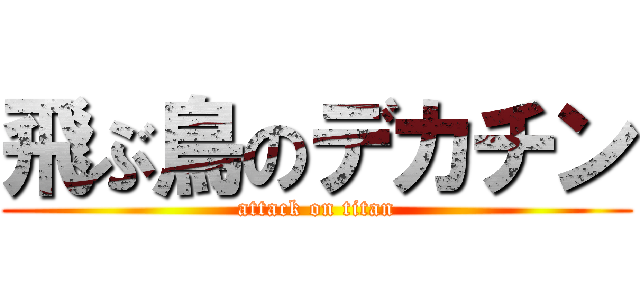 飛ぶ鳥のデカチン
attack on titan